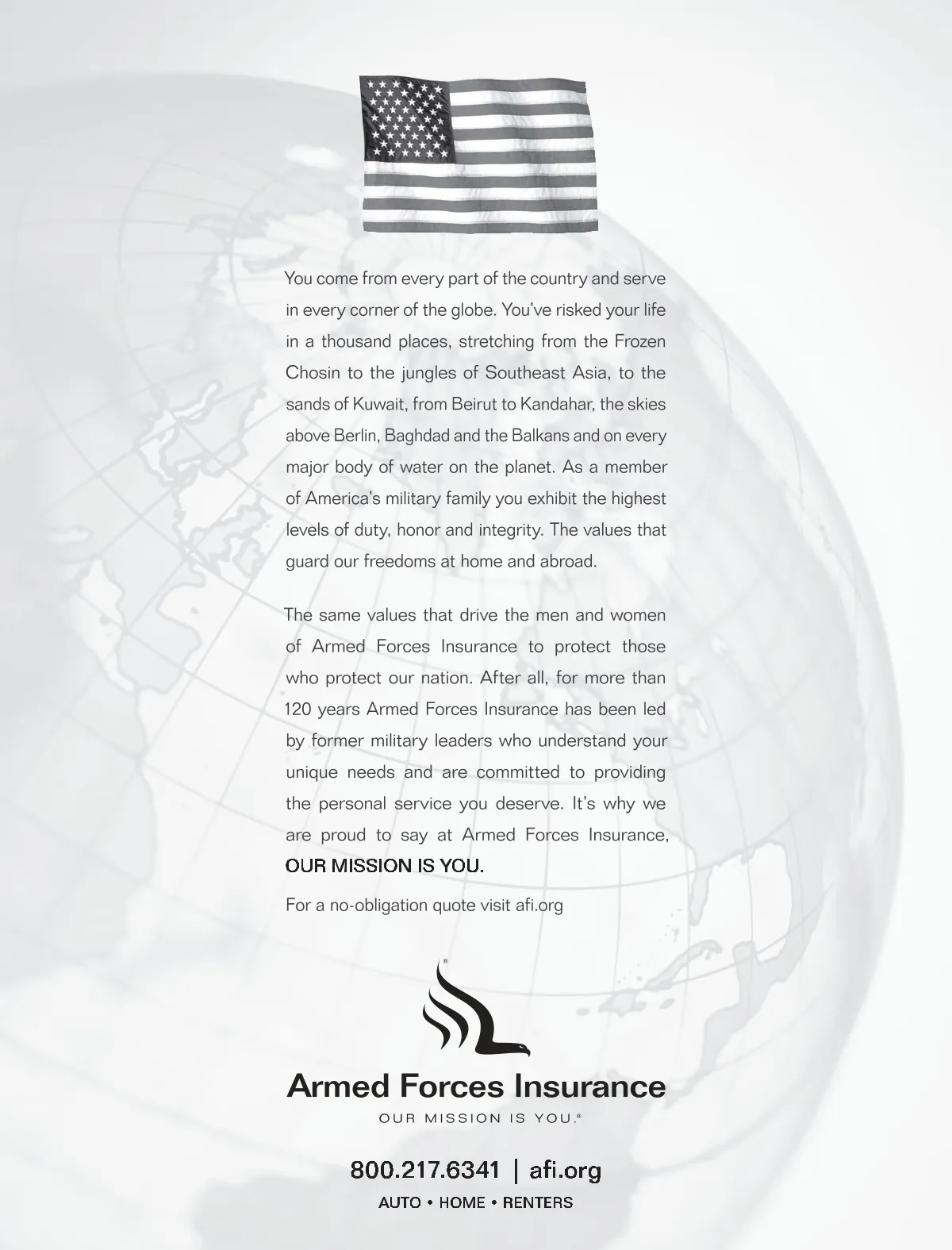 You come from every part of the country and serve in every corner of the globe. You've risked your life in a thousand places, stretching from the Frozen Chosin to the jungles of Southeast Asia, to the sands of Kuwait, from Beirut to Kandahar, the skies above Berlin, Baghdad and the Balkans and on every major body of water on the planet. As a member of America's military family you exhibit the highest levels of duty, honor and integrity. The values that guard our freedoms at home and abroad.

The same values that drive the men and women of Armed Forces Insurance to protect those who protect our nation. After all, for more than 120 years Armed Forces Insurance has been led by former military leaders who understand your unique needs and are committed to providing the personal service you deserve. It's why we are proud to say at Armed Forces Insurance, OUR MISSION IS YOU.

For a no-obligation quote visit afi.org

®

Armed Forces Insurance

OUR MISSION IS YOU.®

800.217.6341 | afi.org

AUTO • HOME • RENTERS